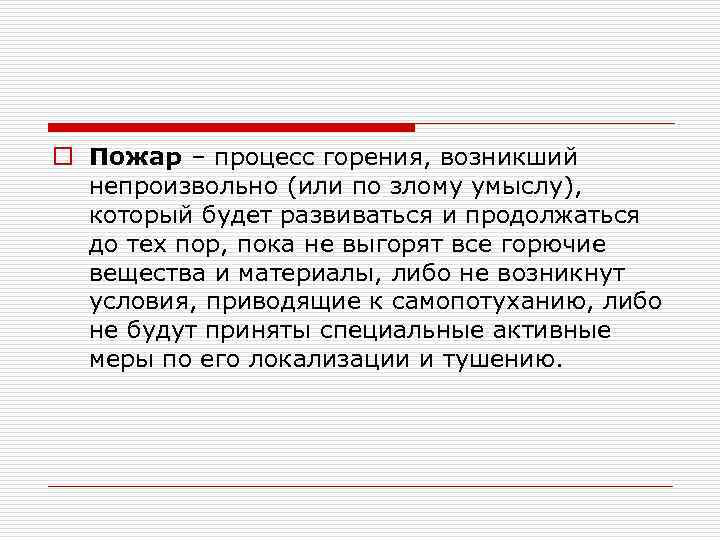 Пожар – процесс горения, возникший непроизвольно (или по злому умыслу), который будет развиваться и продолжаться до тех пор, пока не выгорят все горючие вещества и материалы, либо не возникнут условия, приводящие к самопотуханию, либо не будут приняты специальные активные меры по его локализации и тушению.